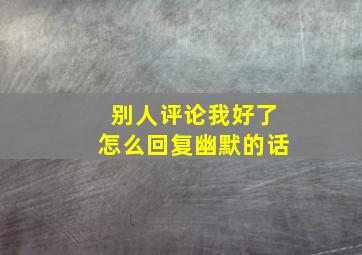 别人评论我好了
怎么回复幽默的话